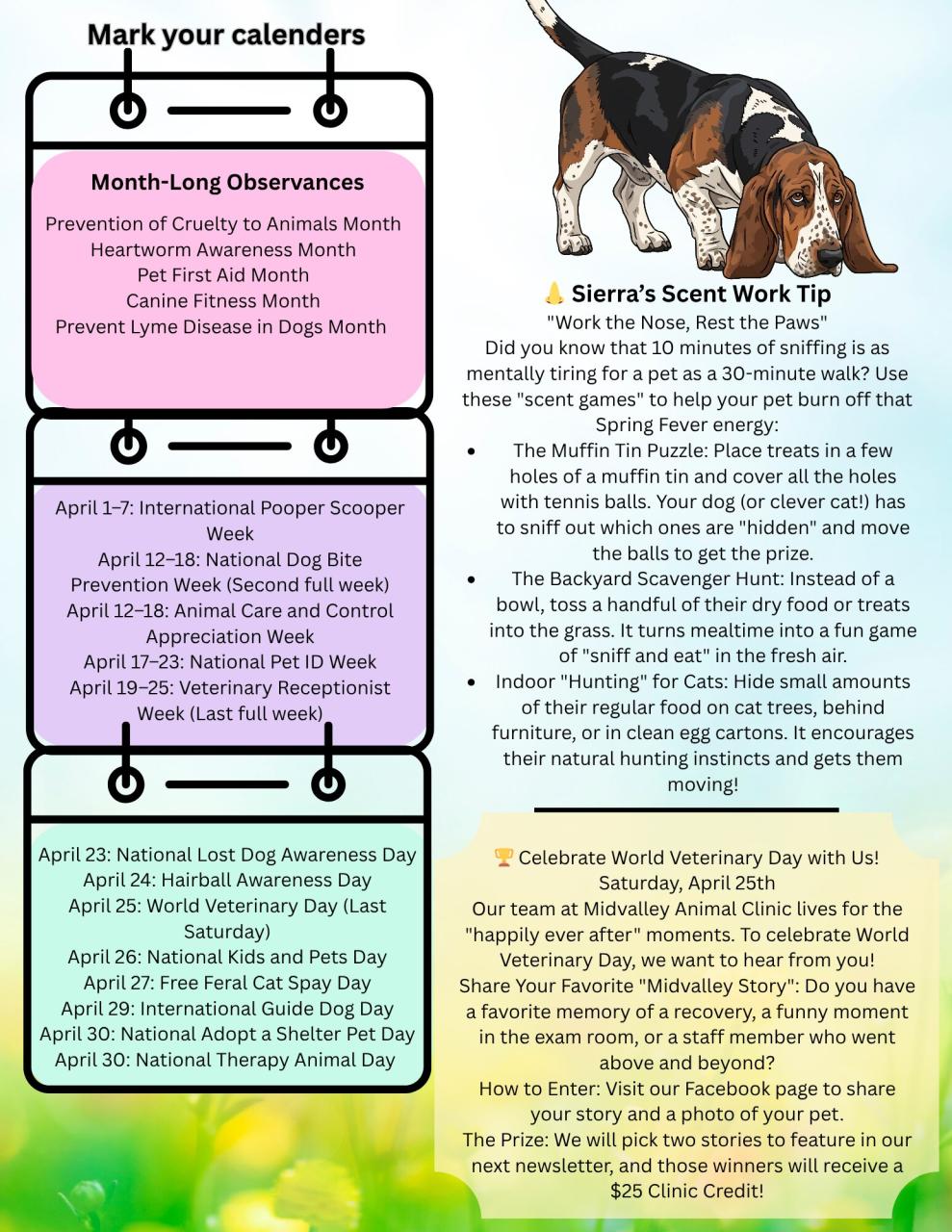 Mark your calenders

Month-Long Observances

Prevention of Cruelty to Animals Month
Heartworm Awareness Month
Pet First Aid Month
Canine Fitness Month
Prevent Lyme Disease in Dogs Month

April 1–7: International Pooper Scooper Week
April 12–18: National Dog Bite Prevention Week (Second full week)
April 12–18: Animal Care and Control Appreciation Week
April 17–23: National Pet ID Week
April 19–25: Veterinary Receptionist Week (Last full week)

April 23: National Lost Dog Awareness Day
April 24: Hairball Awareness Day
April 25: World Veterinary Day (Last Saturday)
April 26: National Kids and Pets Day
April 27: Free Feral Cat Spay Day
April 29: International Guide Dog Day
April 30: National Adopt a Shelter Pet Day
April 30: National Therapy Animal Day

👃 Sierra's Scent Work Tip
"Work the Nose, Rest the Paws"
Did you know that 10 minutes of sniffing is as mentally tiring for a pet as a 30-minute walk? Use these "scent games" to help your pet burn off that Spring Fever energy:

• The Muffin Tin Puzzle: Place treats in a few holes of a muffin tin and cover all the holes with tennis balls. Your dog (or clever cat!) has to sniff out which ones are "hidden" and move the balls to get the prize.
• The Backyard Scavenger Hunt: Instead of a bowl, toss a handful of their dry food or treats into the grass. It turns mealtime into a fun game of "sniff and eat" in the fresh air.
• Indoor "Hunting" for Cats: Hide small amounts of their regular food on cat trees, behind furniture, or in clean egg cartons. It encourages their natural hunting instincts and gets them moving!

🏆 Celebrate World Veterinary Day with Us!
Saturday, April 25th
Our team at Midvalley Animal Clinic lives for the "happily ever after" moments. To celebrate World Veterinary Day, we want to hear from you!
Share Your Favorite "Midvalley Story": Do you have a favorite memory of a recovery, a funny moment in the exam room, or a staff member who went above and beyond?
How to Enter: Visit our Facebook page to share your story and a photo of your pet.
The Prize: We will pick two stories to feature in our next newsletter, and those winners will receive a $25 Clinic Credit!